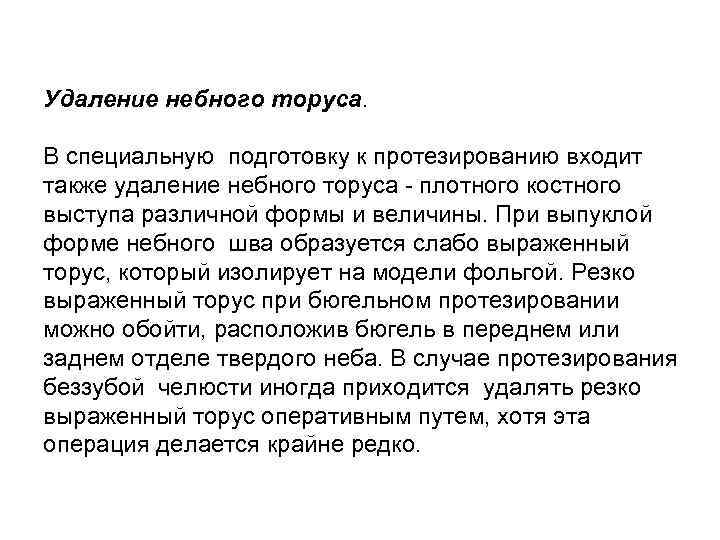 Удаление небного торуса.

В специальную подготовку к протезированию входит также удаление небного торуса - плотного костного выступа различной формы и величины. При выпуклой форме небного шва образуется слабо выраженный торус, который изолирует на модели фольгой. Резко выраженный торус при бюгельном протезировании можно обойти, расположив бюгель в переднем или заднем отделе твердого неба. В случае протезирования беззубой челюсти иногда приходится удалять резко выраженный торус оперативным путем, хотя эта операция делается крайне редко.